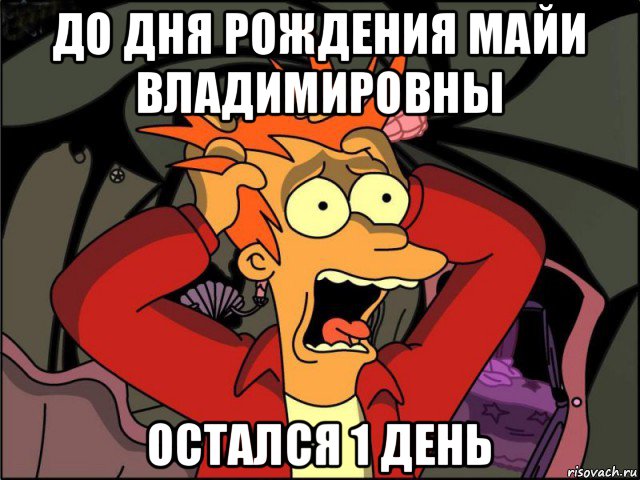 ДО ДНЯ РОЖДЕНИЯ МАЙИ ВЛАДИМИРОВНЫ

ОСТАЛСЯ 1 ДЕНЬ

risovach.ru